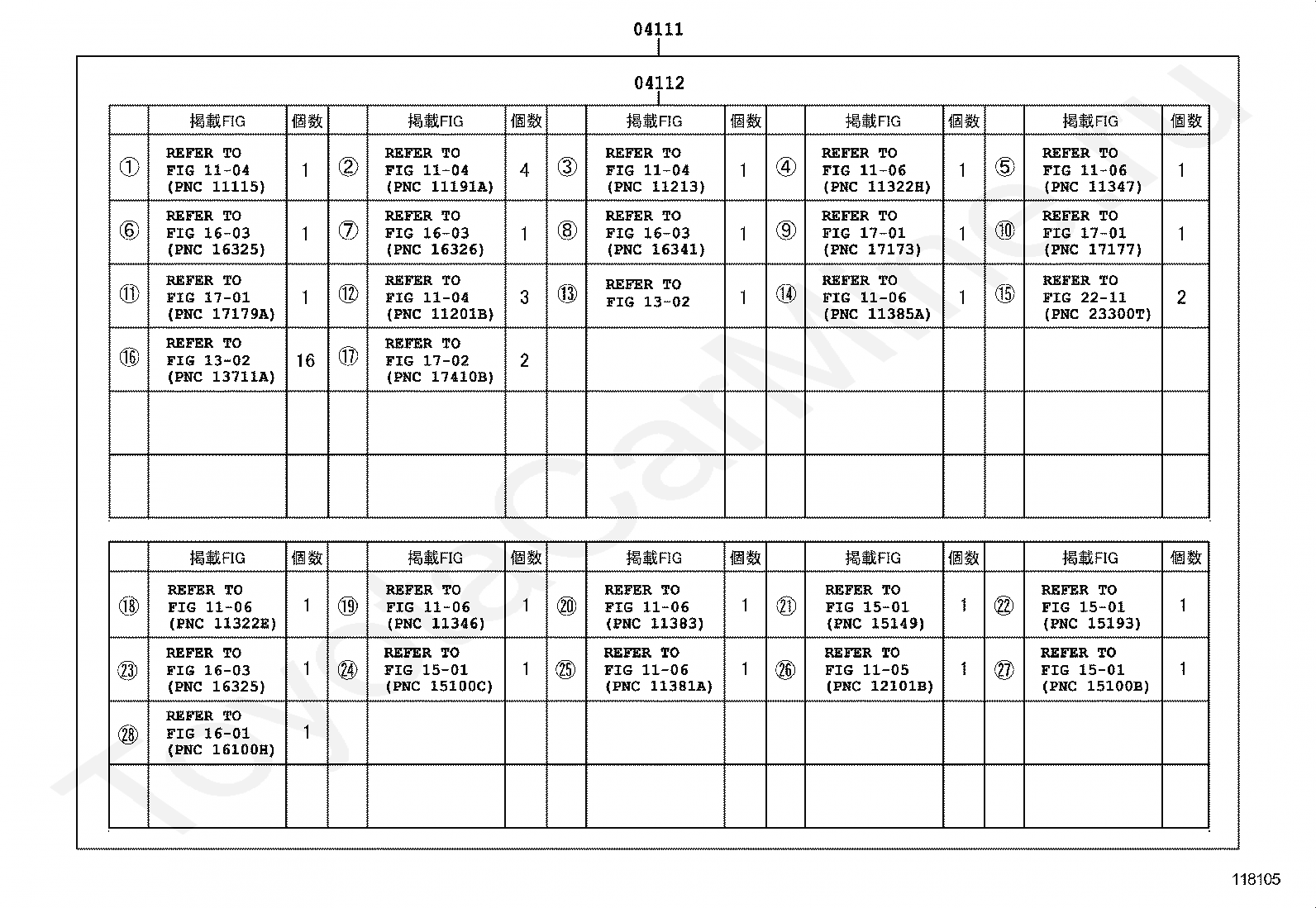 04111

04112

| | 掲載FIG | 個数 | | 掲載FIG | 個数 | | 掲載FIG | 個数 | | 掲載FIG | 個数 | | 掲載FIG | 個数 |
|---|---|---|---|---|---|---|---|---|---|---|---|---|---|---|
| ① | REFER TO FIG 11-04 (PNC 11115) | 1 | ② | REFER TO FIG 11-04 (PNC 11191A) | 4 | ③ | REFER TO FIG 11-04 (PNC 11213) | 1 | ④ | REFER TO FIG 11-06 (PNC 11322H) | 1 | ⑤ | REFER TO FIG 11-06 (PNC 11347) | 1 |
| ⑥ | REFER TO FIG 16-03 (PNC 16325) | 1 | ⑦ | REFER TO FIG 16-03 (PNC 16326) | 1 | ⑧ | REFER TO FIG 16-03 (PNC 16341) | 1 | ⑨ | REFER TO FIG 17-01 (PNC 17173) | 1 | ⑩ | REFER TO FIG 17-01 (PNC 17177) | 1 |
| ⑪ | REFER TO FIG 17-01 (PNC 17179A) | 1 | ⑫ | REFER TO FIG 11-04 (PNC 11201B) | 3 | ⑬ | REFER TO FIG 13-02 | 1 | ⑭ | REFER TO FIG 11-06 (PNC 11385A) | 1 | ⑮ | REFER TO FIG 22-11 (PNC 23300T) | 2 |
| ⑯ | REFER TO FIG 13-02 (PNC 13711A) | 16 | ⑰ | REFER TO FIG 17-02 (PNC 17410B) | 2 | | | | | | | | | |
| | | | | | | | | | | | | | | |
| | | | | | | | | | | | | | | |

| | 掲載FIG | 個数 | | 掲載FIG | 個数 | | 掲載FIG | 個数 | | 掲載FIG | 個数 | | 掲載FIG | 個数 |
|---|---|---|---|---|---|---|---|---|---|---|---|---|---|---|
| ⑱ | REFER TO FIG 11-06 (PNC 11322E) | 1 | ⑲ | REFER TO FIG 11-06 (PNC 11346) | 1 | ⑳ | REFER TO FIG 11-06 (PNC 11383) | 1 | ㉑ | REFER TO FIG 15-01 (PNC 15149) | 1 | ㉒ | REFER TO FIG 15-01 (PNC 15193) | 1 |
| ㉓ | REFER TO FIG 16-03 (PNC 16325) | 1 | ㉔ | REFER TO FIG 15-01 (PNC 15100C) | 1 | ㉕ | REFER TO FIG 11-06 (PNC 11381A) | 1 | ㉖ | REFER TO FIG 11-05 (PNC 12101B) | 1 | ㉗ | REFER TO FIG 15-01 (PNC 15100B) | 1 |
| ㉘ | REFER TO FIG 16-01 (PNC 16100H) | 1 | | | | | | | | | | | | |
| | | | | | | | | | | | | | | |

118105